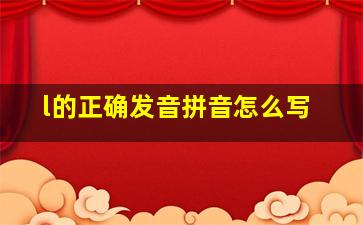 l的正确发音拼音怎么写